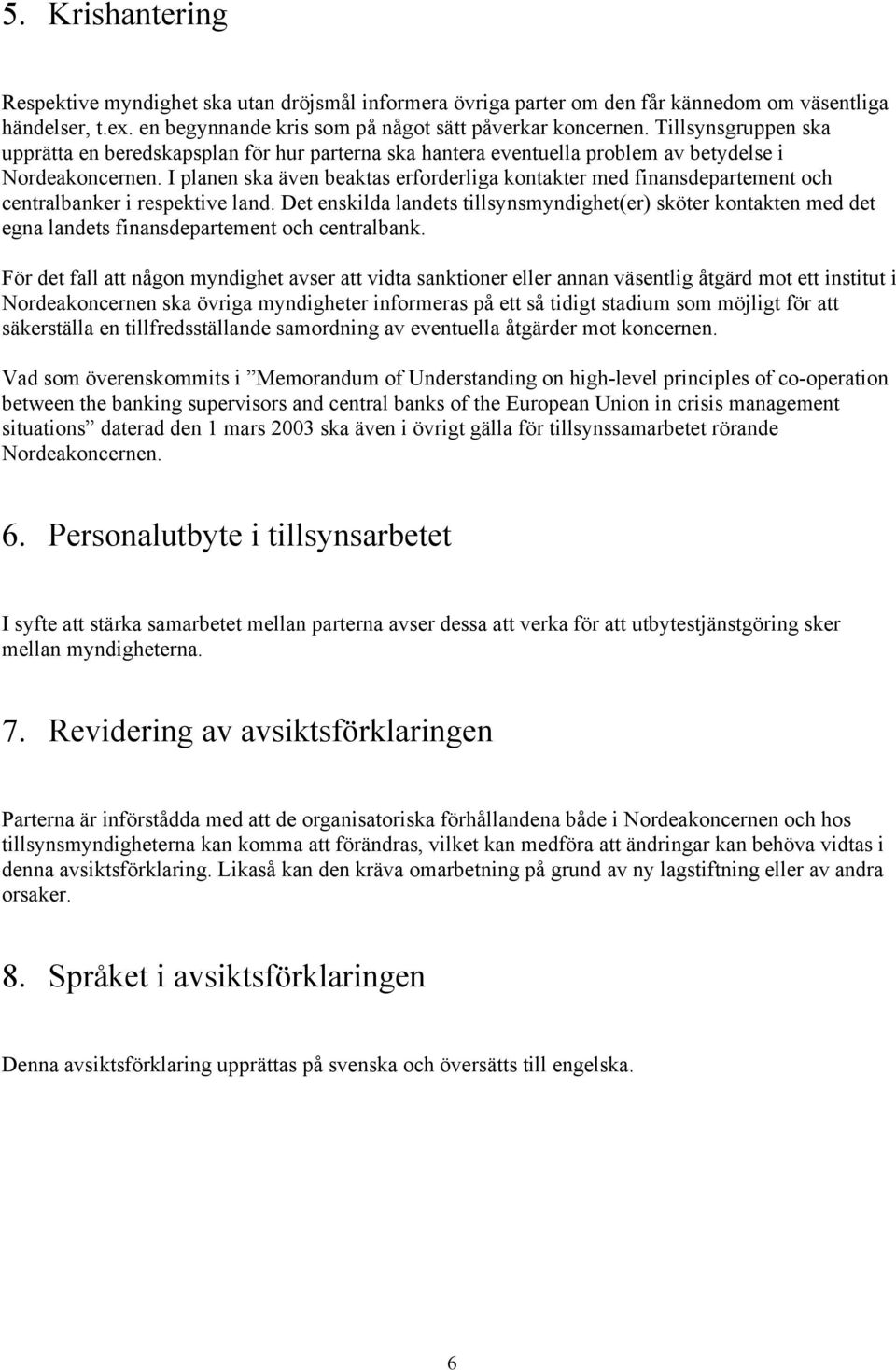 5. Krishantering

Respektive myndighet ska utan dröjsmål informera övriga parter om den får kännedom om väsentliga händelser, t.ex. en begynnande kris som på något sätt påverkar koncernen. Tillsynsgruppen ska upprätta en beredskapsplan för hur parterna ska hantera eventuella problem av betydelse i Nordeakoncernen. I planen ska även beaktas erforderliga kontakter med finansdepartement och centralbanker i respektive land. Det enskilda landets tillsynsmyndighet(er) sköter kontakten med det egna landets finansdepartement och centralbank.

För det fall att någon myndighet avser att vidta sanktioner eller annan väsentlig åtgärd mot ett institut i Nordeakoncernen ska övriga myndigheter informeras på ett så tidigt stadium som möjligt för att säkerställa en tillfredsställande samordning av eventuella åtgärder mot koncernen.

Vad som överenskommits i ”Memorandum of Understanding on high-level principles of co-operation between the banking supervisors and central banks of the European Union in crisis management situations” daterad den 1 mars 2003 ska även i övrigt gälla för tillsynssamarbetet rörande Nordeakoncernen.

6. Personalutbyte i tillsynsarbetet

I syfte att stärka samarbetet mellan parterna avser dessa att verka för att utbytestjänstgöring sker mellan myndigheterna.

7. Revidering av avsiktsförklaringen

Parterna är införstådda med att de organisatoriska förhållandena både i Nordeakoncernen och hos tillsynsmyndigheterna kan komma att förändras, vilket kan medföra att ändringar kan behöva vidtas i denna avsiktsförklaring. Likaså kan den kräva omarbetning på grund av ny lagstiftning eller av andra orsaker.

8. Språket i avsiktsförklaringen

Denna avsiktsförklaring upprättas på svenska och översätts till engelska.

6